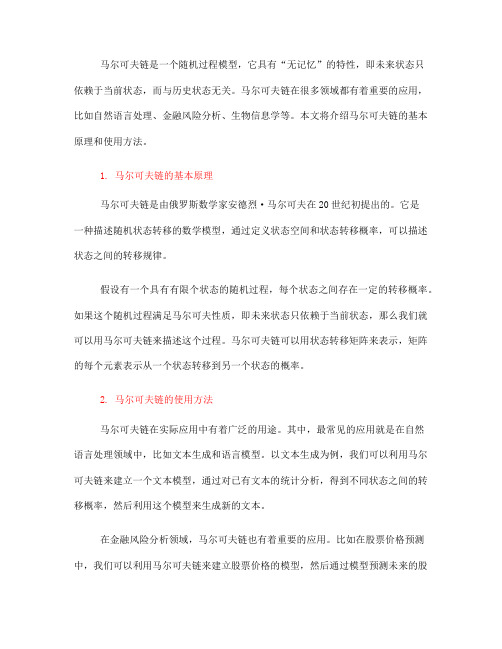 马尔可夫链是一个随机过程模型，它具有“无记忆”的特性，即未来状态只依赖于当前状态，而与历史状态无关。马尔可夫链在很多领域都有着重要的应用，比如自然语言处理、金融风险分析、生物信息学等。本文将介绍马尔可夫链的基本原理和使用方法。

1. 马尔可夫链的基本原理

马尔可夫链是由俄罗斯数学家安德烈·马尔可夫在20世纪初提出的。它是一种描述随机状态转移的数学模型，通过定义状态空间和状态转移概率，可以描述状态之间的转移规律。

假设有一个具有有限个状态的随机过程，每个状态之间存在一定的转移概率。如果这个随机过程满足马尔可夫性质，即未来状态只依赖于当前状态，那么我们就可以用马尔可夫链来描述这个过程。马尔可夫链可以用状态转移矩阵来表示，矩阵的每个元素表示从一个状态转移到另一个状态的概率。

2. 马尔可夫链的使用方法

马尔可夫链在实际应用中有着广泛的用途。其中，最常见的应用就是在自然语言处理领域中，比如文本生成和语言模型。以文本生成为例，我们可以利用马尔可夫链来建立一个文本模型，通过对已有文本的统计分析，得到不同状态之间的转移概率，然后利用这个模型来生成新的文本。

在金融风险分析领域，马尔可夫链也有着重要的应用。比如在股票价格预测中，我们可以利用马尔可夫链来建立股票价格的模型，然后通过模型预测未来的股